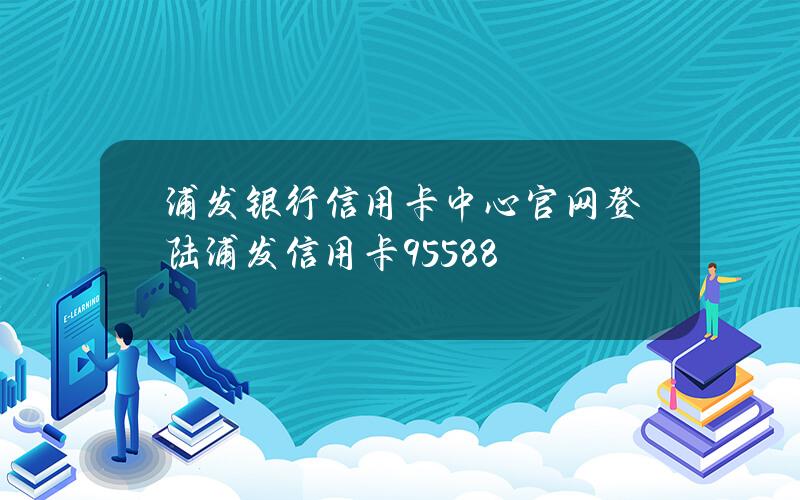 浦发银行信用卡中心官网登陆浦发信用卡95588

E-LEARNING